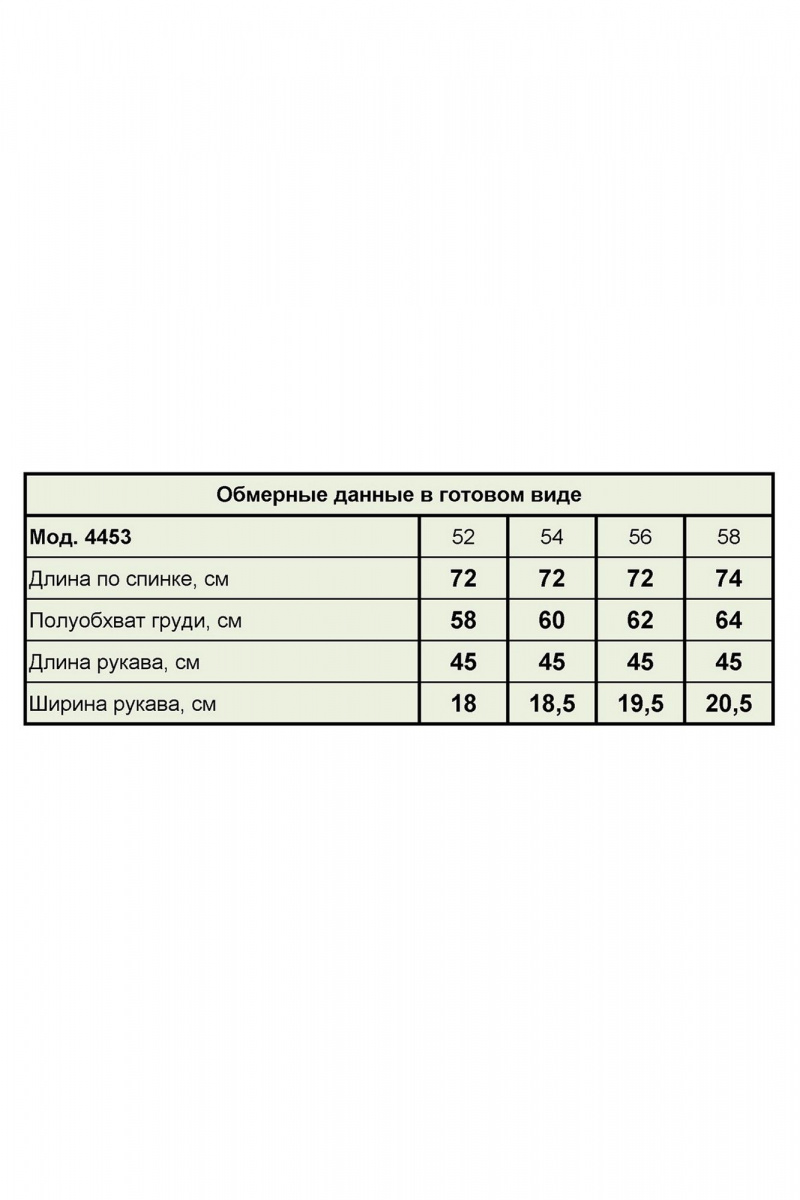 Обмерные данные в готовом виде

| Мод. 4453 | 52 | 54 | 56 | 58 |
|---|---|---|---|---|
| Длина по спинке, см | 72 | 72 | 72 | 74 |
| Полуобхват груди, см | 58 | 60 | 62 | 64 |
| Длина рукава, см | 45 | 45 | 45 | 45 |
| Ширина рукава, см | 18 | 18,5 | 19,5 | 20,5 |